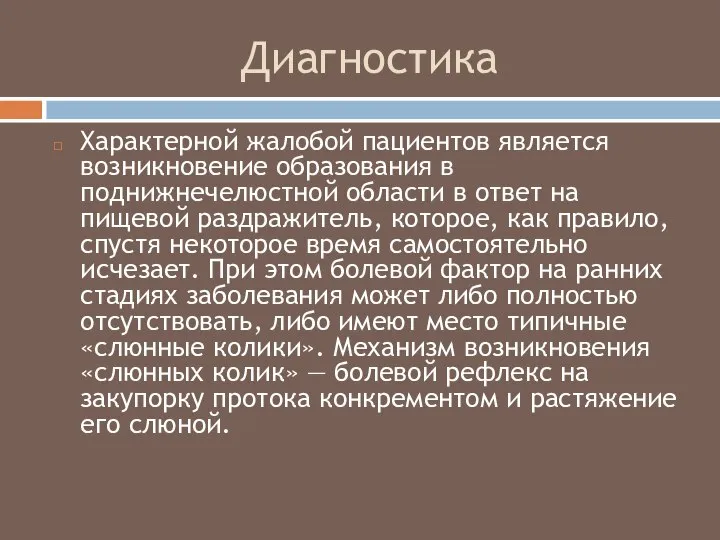 Диагностика

Характерной жалобой пациентов является возникновение образования в поднижнечелюстной области в ответ на пищевой раздражитель, которое, как правило, спустя некоторое время самостоятельно исчезает. При этом болевой фактор на ранних стадиях заболевания может либо полностью отсутствовать, либо имеют место типичные «слюнные колики». Механизм возникновения «слюнных колик» — болевой рефлекс на закупорку протока конкрементом и растяжение его слюной.